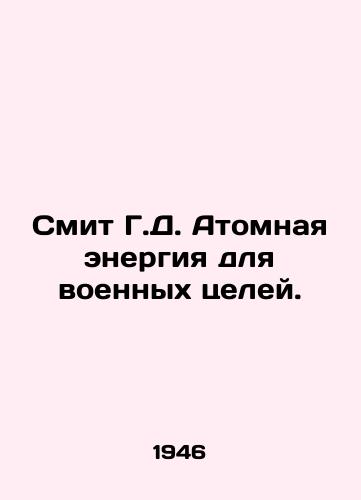 Смит Г.Д. Атомная энергия для военных целей.

1946